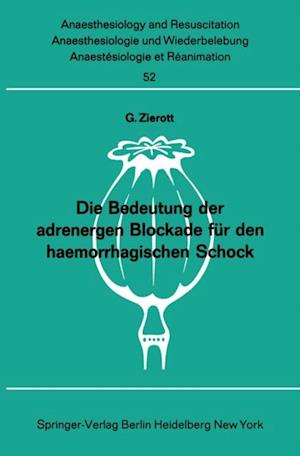 Anaesthesiology and Resuscitation
Anaesthesiologie und Wiederbelebung
Anaestésiologie et Réanimation
52

G. Zierott

Die Bedeutung der adrenergen Blockade für den haemorrhagischen Schock

Springer-Verlag Berlin Heidelberg New York